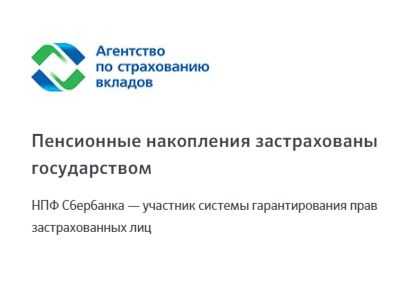 Агентство
по страхованию
вкладов

Пенсионные накопления застрахованы государством

НПФ Сбербанка — участник системы гарантирования прав застрахованных лиц